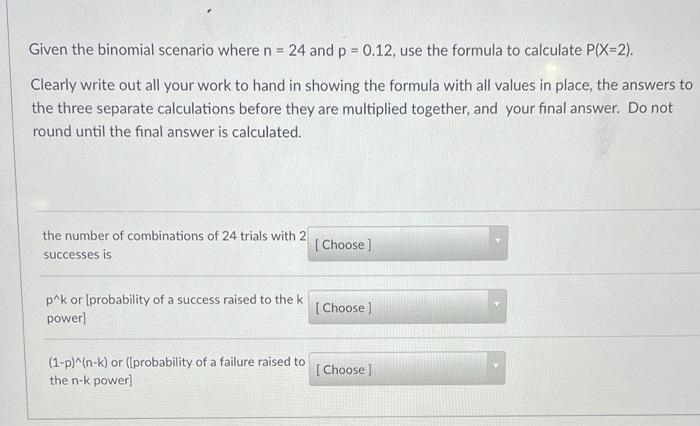 Given the binomial scenario where n = 24 and p = 0.12, use the formula to calculate P(X=2).

Clearly write out all your work to hand in showing the formula with all values in place, the answers to the three separate calculations before they are multiplied together, and your final answer. Do not round until the final answer is calculated.

the number of combinations of 24 trials with 2 successes is

[ Choose ]

p^k or [probability of a success raised to the k power]

[ Choose ]

(1-p)^(n-k) or ([probability of a failure raised to the n-k power]

[ Choose ]